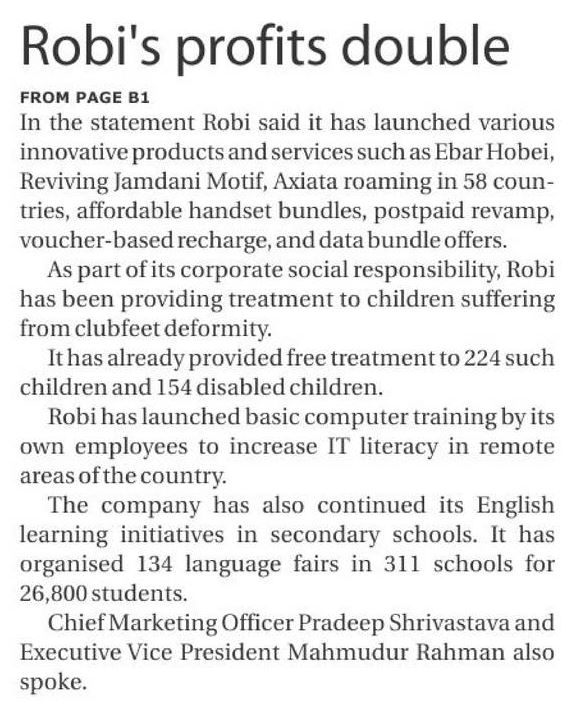 Robi's profits double

FROM PAGE B1

In the statement Robi said it has launched various innovative products and services such as Ebar Hobei, Reviving Jamdani Motif, Axiata roaming in 58 countries, affordable handset bundles, postpaid revamp, voucher-based recharge, and data bundle offers.

As part of its corporate social responsibility, Robi has been providing treatment to children suffering from clubfeet deformity.

It has already provided free treatment to 224 such children and 154 disabled children.

Robi has launched basic computer training by its own employees to increase IT literacy in remote areas of the country.

The company has also continued its English learning initiatives in secondary schools. It has organised 134 language fairs in 311 schools for 26,800 students.

Chief Marketing Officer Pradeep Shrivastava and Executive Vice President Mahmudur Rahman also spoke.